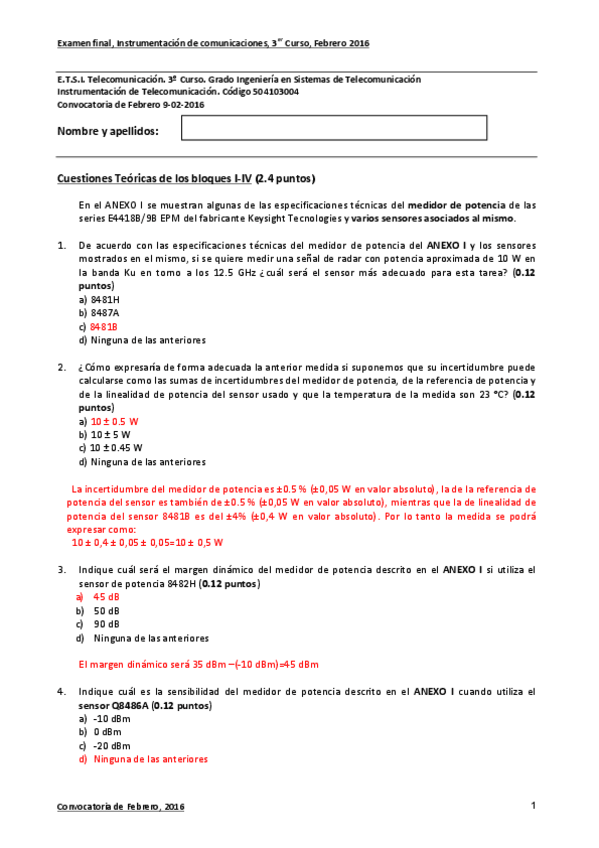 Examen final, Instrumentación de comunicaciones, 3$^{er}$ Curso, Febrero 2016

E.T.S.I. Telecomunicación. 3º Curso. Grado Ingeniería en Sistemas de Telecomunicación
Instrumentación de Telecomunicación. Código 504103004
Convocatoria de Febrero 9-02-2016

Nombre y apellidos:

Cuestiones Teóricas de los bloques I-IV (2.4 puntos)

En el ANEXO I se muestran algunas de las especificaciones técnicas del medidor de potencia de las series E4418B/9B EPM del fabricante Keysight Tecnologies y varios sensores asociados al mismo.

1. De acuerdo con las especificaciones técnicas del medidor de potencia del ANEXO I y los sensores mostrados en el mismo, si se quiere medir una señal de radar con potencia aproximada de 10 W en la banda Ku en torno a los 12.5 GHz ¿cuál será el sensor más adecuado para esta tarea? (0.12 puntos)
a) 8481H
b) 8487A
c) 8481B
d) Ninguna de las anteriores

2. ¿Cómo expresaría de forma adecuada la anterior medida si suponemos que su incertidumbre puede calcularse como las sumas de incertidumbres del medidor de potencia, de la referencia de potencia y de la linealidad de potencia del sensor usado y que la temperatura de la medida son 23 °C? (0.12 puntos)
a) 10 ± 0.5 W
b) 10 ± 5 W
c) 10 ± 0.45 W
d) Ninguna de las anteriores

La incertidumbre del medidor de potencia es ±0.5 % (±0,05 W en valor absoluto), la de la referencia de potencia del sensor es también de ±0.5 % (±0,05 W en valor absoluto), mientras que la de linealidad de potencia del sensor 8481B es del ±4% (±0,4 W en valor absoluto). Por lo tanto la medida se podrá expresar como:
10 ± 0,4 ± 0,05 ± 0,05=10 ± 0,5 W

3. Indique cuál será el margen dinámico del medidor de potencia descrito en el ANEXO I si utiliza el sensor de potencia 8482H (0.12 puntos)
a) 45 dB
b) 50 dB
c) 90 dB
d) Ninguna de las anteriores

El margen dinámico será 35 dBm –(-10 dBm)=45 dBm

4. Indique cuál es la sensibilidad del medidor de potencia descrito en el ANEXO I cuando utiliza el sensor Q8486A (0.12 puntos)
a) -10 dBm
b) 0 dBm
c) -20 dBm
d) Ninguna de las anteriores

Convocatoria de Febrero, 2016

1